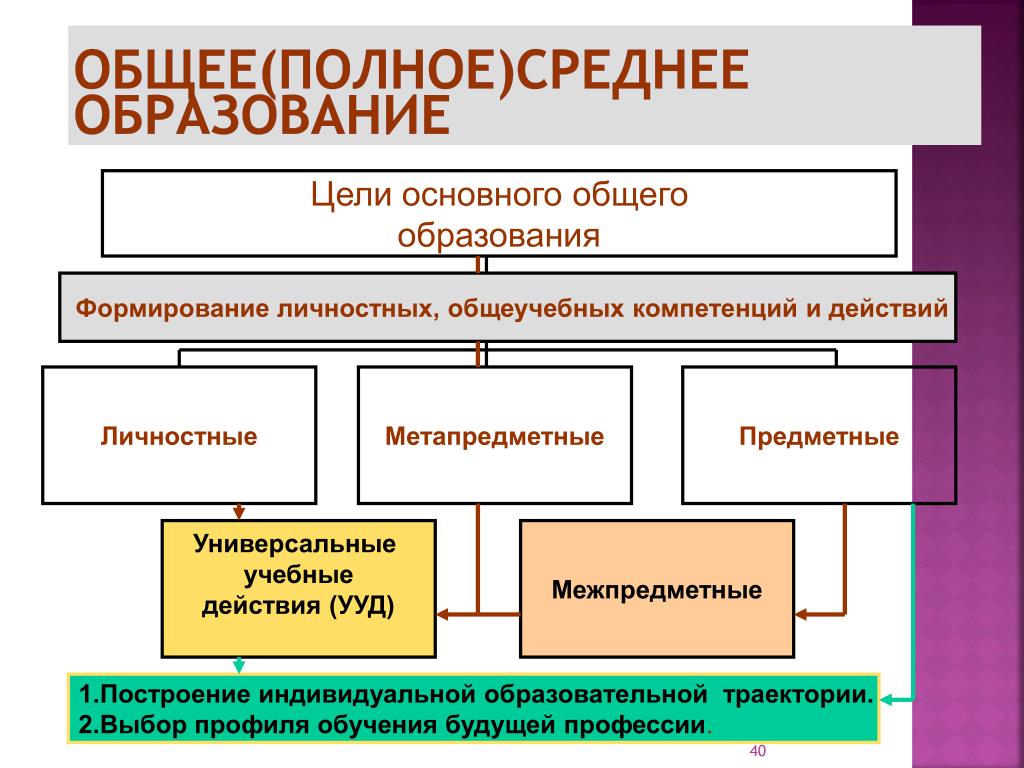 ОБЩЕЕ(ПОЛНОЕ)СРЕДНЕЕ ОБРАЗОВАНИЕ

Цели основного общего образования

Формирование личностных, общеучебных компетенций и действий

Личностные

Метапредметные

Предметные

Универсальные учебные действия (УУД)

Межпредметные

1.Построение индивидуальной образовательной траектории.
2.Выбор профиля обучения будущей профессии.

40